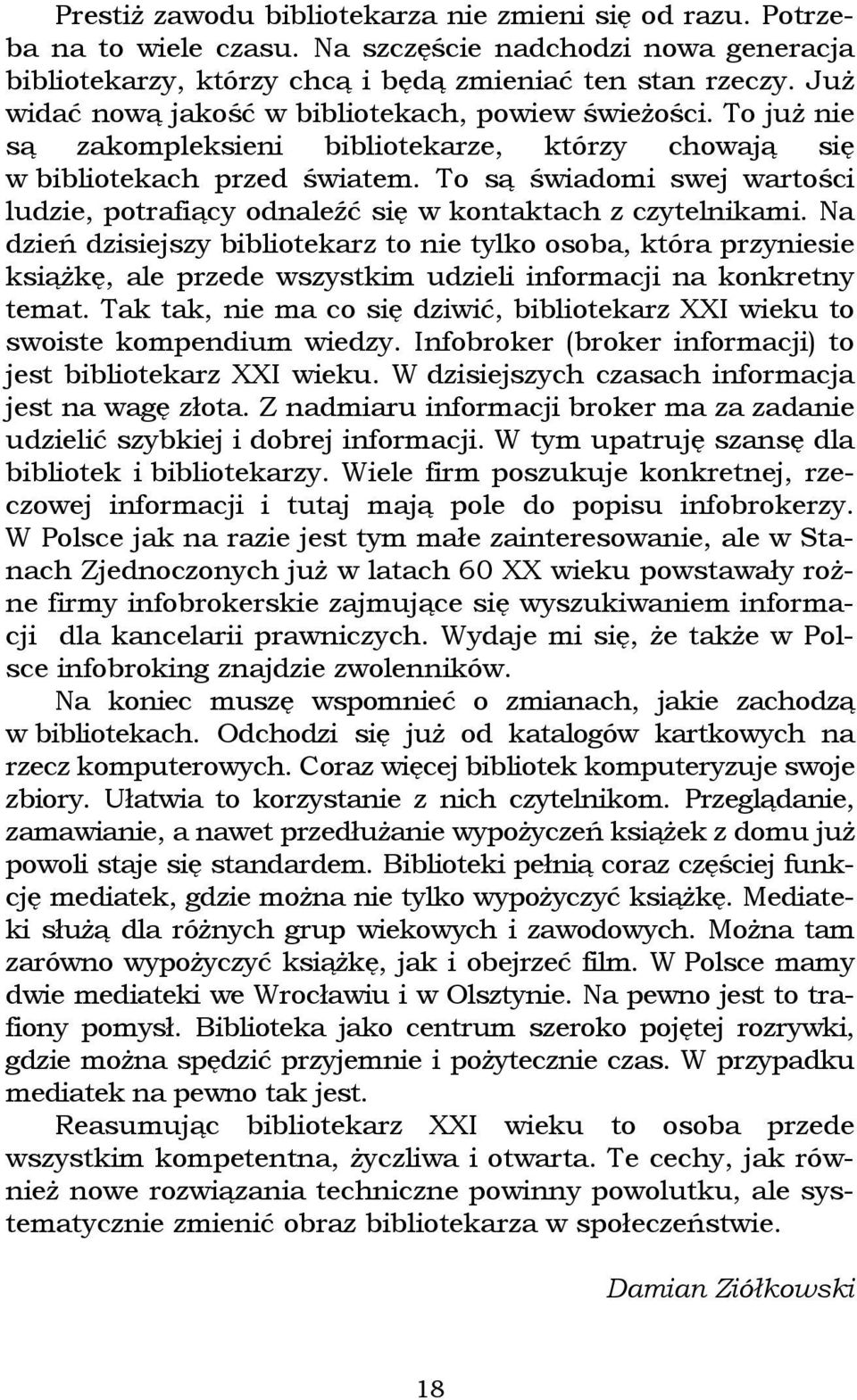 Prestiż zawodu bibliotekarza nie zmieni się od razu. Potrzeba na to wiele czasu. Na szczęście nadchodzi nowa generacja bibliotekarzy, którzy chcą i będą zmieniać ten stan rzeczy. Już widać nową jakość w bibliotekach, powiew świeżości. To już nie są zakompleksieni bibliotekarze, którzy chowają się w bibliotekach przed światem. To są świadomi swej wartości ludzie, potrafiący odnaleźć się w kontaktach z czytelnikami. Na dzień dzisiejszy bibliotekarz to nie tylko osoba, która przyniesie książkę, ale przede wszystkim udzieli informacji na konkretny temat. Tak tak, nie ma co się dziwić, bibliotekarz XXI wieku to swoiste kompendium wiedzy. Infobroker (broker informacji) to jest bibliotekarz XXI wieku. W dzisiejszych czasach informacja jest na wagę złota. Z nadmiaru informacji broker ma za zadanie udzielić szybkiej i dobrej informacji. W tym upatruję szansę dla bibliotek i bibliotekarzy. Wiele firm poszukuje konkretnej, rzeczowej informacji i tutaj mają pole do popisu infobrokerzy. W Polsce jak na razie jest tym małe zainteresowanie, ale w Stanach Zjednoczonych już w latach 60 XX wieku powstawały rożne firmy infobrokerskie zajmujące się wyszukiwaniem informacji dla kancelarii prawniczych. Wydaje mi się, że także w Polsce infobroking znajdzie zwolenników.

Na koniec muszę wspomnieć o zmianach, jakie zachodzą w bibliotekach. Odchodzi się już od katalogów kartkowych na rzecz komputerowych. Coraz więcej bibliotek komputeryzuje swoje zbiory. Ułatwia to korzystanie z nich czytelnikom. Przeglądanie, zamawianie, a nawet przedłużanie wypożyczeń książek z domu już powoli staje się standardem. Biblioteki pełnią coraz częściej funkcję mediatek, gdzie można nie tylko wypożyczyć książkę. Mediateki służą dla różnych grup wiekowych i zawodowych. Można tam zarówno wypożyczyć książkę, jak i obejrzeć film. W Polsce mamy dwie mediateki we Wrocławiu i w Olsztynie. Na pewno jest to trafiony pomysł. Biblioteka jako centrum szeroko pojętej rozrywki, gdzie można spędzić przyjemnie i pożytecznie czas. W przypadku mediatek na pewno tak jest.

Reasumując bibliotekarz XXI wieku to osoba przede wszystkim kompetentna, życzliwa i otwarta. Te cechy, jak również nowe rozwiązania techniczne powinny powolutku, ale systematycznie zmienić obraz bibliotekarza w społeczeństwie.

Damian Ziółkowski

18